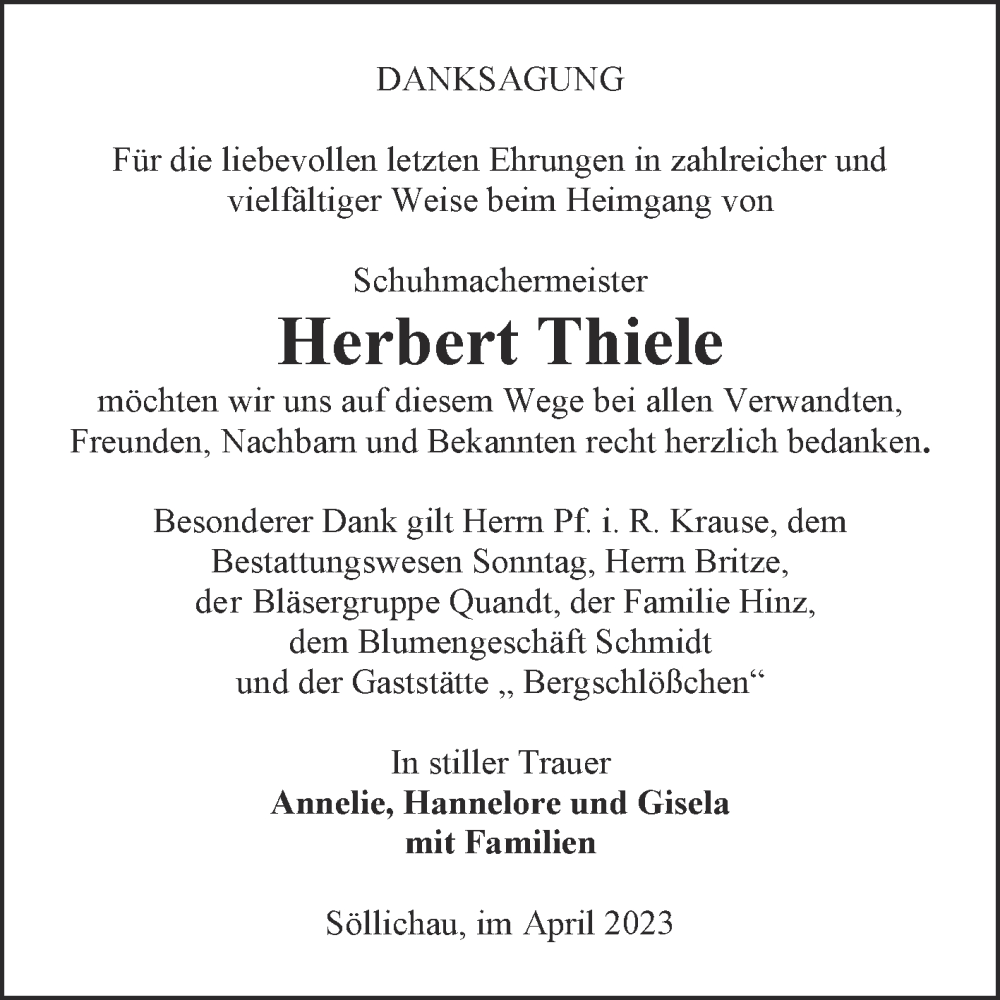 DANKSAGUNG

Für die liebevollen letzten Ehrungen in zahlreicher und vielfältiger Weise beim Heimgang von

Schuhmachermeister

Herbert Thiele

möchten wir uns auf diesem Wege bei allen Verwandten, Freunden, Nachbarn und Bekannten recht herzlich bedanken.

Besonderer Dank gilt Herrn Pf. i. R. Krause, dem Bestattungswesen Sonntag, Herrn Britze, der Bläsergruppe Quandt, der Familie Hinz, dem Blumengeschäft Schmidt und der Gaststätte „ Bergschlößchen“

In stiller Trauer
Annelie, Hannelore und Gisela
mit Familien

Söllichau, im April 2023